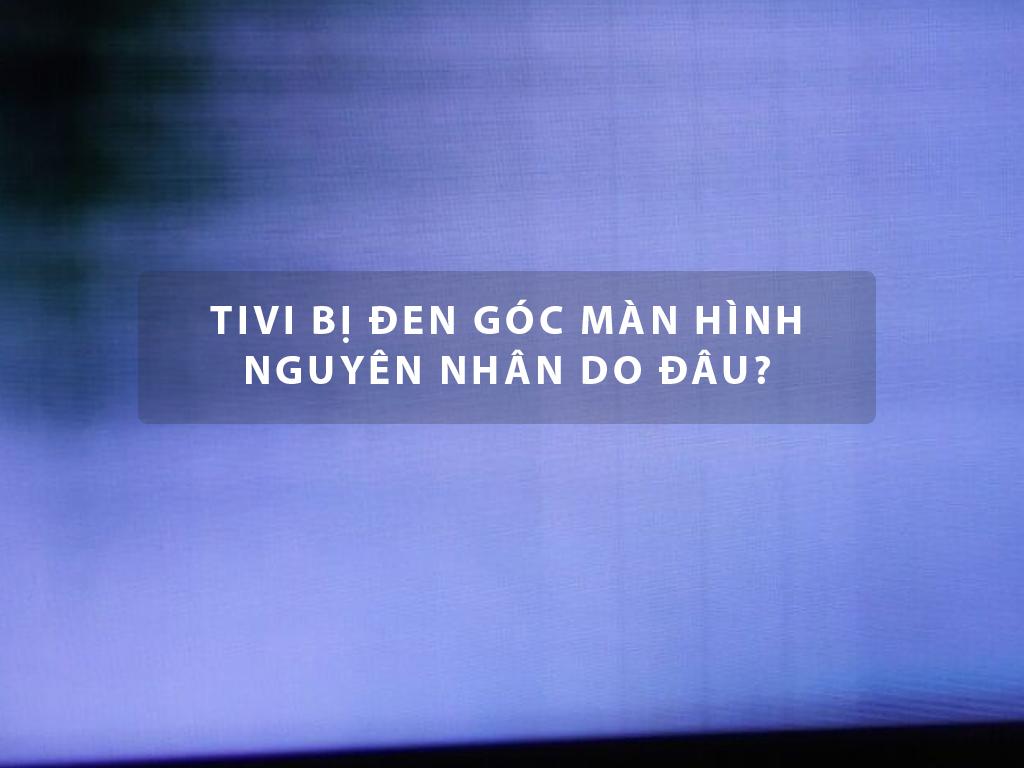 TIVI BỊ ĐEN GÓC MÀN HÌNH NGUYÊN NHÂN DO ĐÂU?